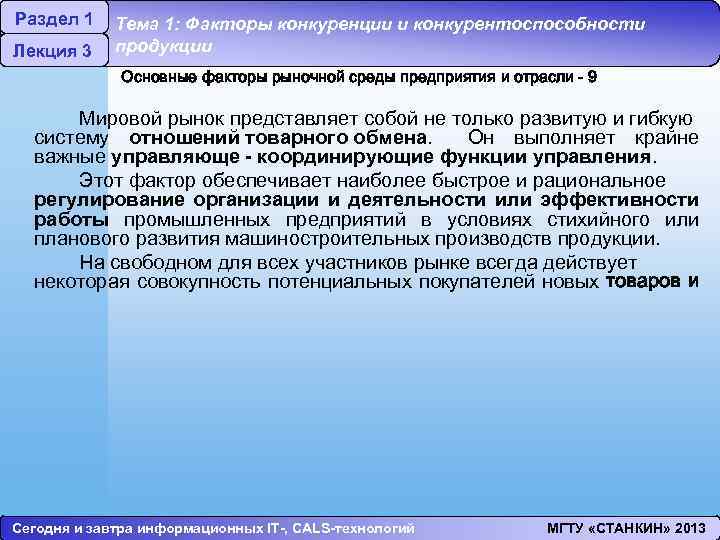 Раздел 1

Лекция 3

Тема 1: Факторы конкуренции и конкурентоспособности продукции

Основные факторы рыночной среды предприятия и отрасли - 9

Мировой рынок представляет собой не только развитую и гибкую систему отношений товарного обмена. Он выполняет крайне важные управляюще - координирующие функции управления.

Этот фактор обеспечивает наиболее быстрое и рациональное регулирование организации и деятельности или эффективности работы промышленных предприятий в условиях стихийного или планового развития машиностроительных производств продукции.

На свободном для всех участников рынке всегда действует некоторая совокупность потенциальных покупателей новых товаров и

Сегодня и завтра информационных IT-, CALS-технологий

МГТУ «СТАНКИН» 2013